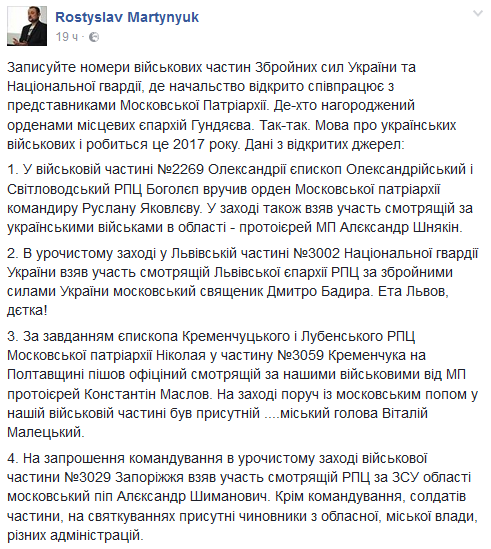 Rostyslav Martynyuk
19 ч ·

Записуйте номери військових частин Збройних сил України та Національної гвардії, де начальство відкрито співпрацює з представниками Московської Патріархії. Де-хто нагороджений орденами місцевих єпархій Гундяєва. Так-так. Мова про українських військових і робиться це 2017 року. Дані з відкритих джерел:

1. У військовій частині №2269 Олександрії єпископ Олександрійський і Світловодський РПЦ Боголєп вручив орден Московської патріархії командиру Руслану Яковлєву. У заході також взяв участь смотрящій за українськими військами в області - протоієрей МП Алєксандр Шнякін.

2. В урочистому заході у Львівській частині №3002 Національної гвардії України взяв участь смотрящій Львівської єпархії РПЦ за збройними силами України московський священик Дмитро Бадира. Ета Львов, дєтка!

3. За завданням єпископа Кременчуцького і Лубенського РПЦ Московської патріархії Ніколая у частину №3059 Кременчука на Полтавщині пішов офіціний смотрящій за нашими військовими від МП протоієрей Константін Маслов. На заході поруч із московським попом у нашій військовій частині був присутній ....міський голова Віталій Малецький.

4. На запрошення командування в урочистому заході військової частини №3029 Запоріжжя взяв участь смотрящій РПЦ за ЗСУ області московський піп Алєксандр Шиманович. Крім командування, солдатів частини, на святкуваннях присутні чиновники з обласної, міської влади, різних адміністрацій.